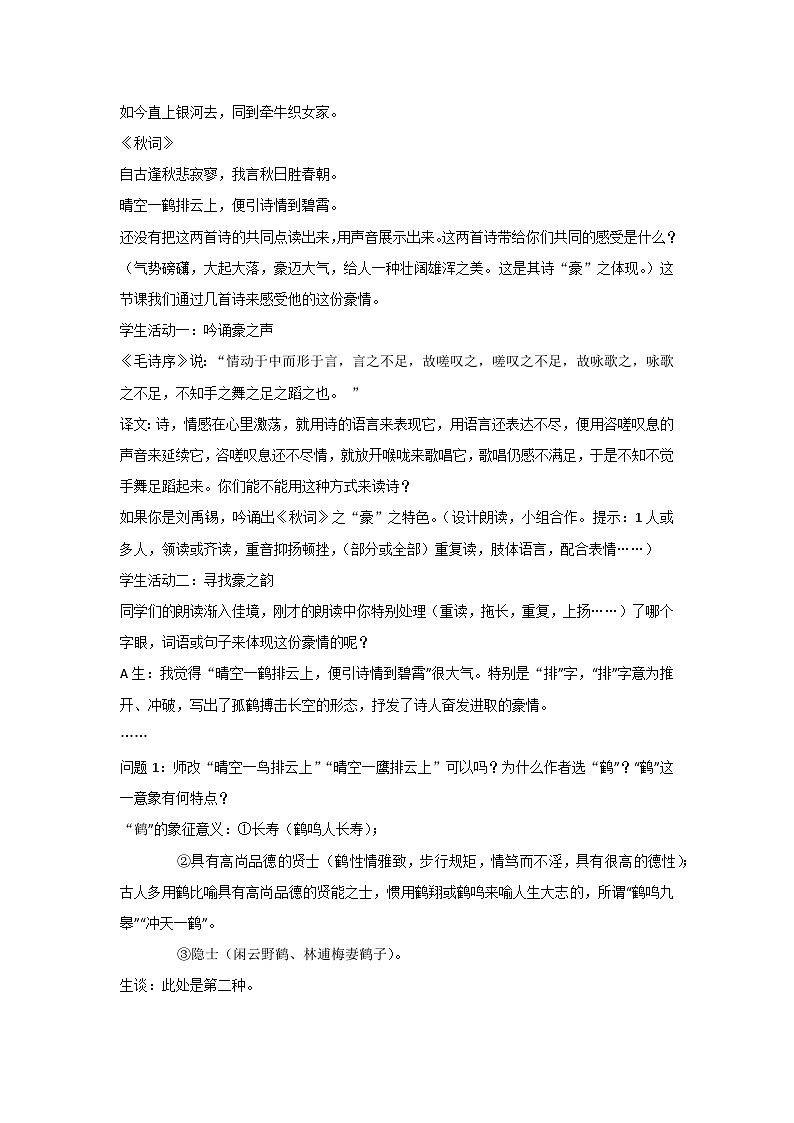 如今直上银河去，同到牵牛织女家。

《秋词》

自古逢秋悲寂寥，我言秋日胜春朝。

晴空一鹤排云上，便引诗情到碧霄。

还没有把这两首诗的共同点读出来，用声音展示出来。这两首诗带给你们共同的感受是什么？（气势磅礴，大起大落，豪迈大气，给人一种壮阔雄浑之美。这是其诗“豪”之体现。）这节课我们通过几首诗来感受他的这份豪情。

学生活动一：吟诵豪之声

《毛诗序》说：“情动于中而形于言，言之不足，故嗟叹之，嗟叹之不足，故咏歌之，咏歌之不足，不知手之舞之足之蹈之也。”

译文：诗，情感在心里激荡，就用诗的语言来表现它，用语言还表达不尽，便用咨嗟叹息的声音来延续它，咨嗟叹息还不尽情，就放开喉咙来歌唱它，歌唱仍感不满足，于是不知不觉手舞足蹈起来。你们能不能用这种方式来读诗？

如果你是刘禹锡，吟诵出《秋词》之“豪”之特色。（设计朗读，小组合作。提示：1人或多人，领读或齐读，重音抑扬顿挫，（部分或全部）重复读，肢体语言，配合表情……）

学生活动二：寻找豪之韵

同学们的朗读渐入佳境，刚才的朗读中你特别处理（重读，拖长，重复，上扬……）了哪个字眼，词语或句子来体现这份豪情的呢？

A生：我觉得“晴空一鹤排云上，便引诗情到碧霄”很大气。特别是“排”字，“排”字意为推开、冲破，写出了孤鹤搏击长空的形态，抒发了诗人奋发进取的豪情。

……

问题1：师改“晴空一鸟排云上”“晴空一鹰排云上”可以吗？为什么作者选“鹤”？“鹤”这一意象有何特点？

“鹤”的象征意义：①长寿（鹤鸣人长寿）；

②具有高尚品德的贤士（鹤性情雅致，步行规矩，情笃而不淫，具有很高的德性）；古人多用鹤比喻具有高尚品德的贤能之士，惯用鹤翔或鹤鸣来喻人生大志的，所谓“鹤鸣九皋”“冲天一鹤”。

③隐士（闲云野鹤、林逋梅妻鹤子）。

生谈：此处是第二种。